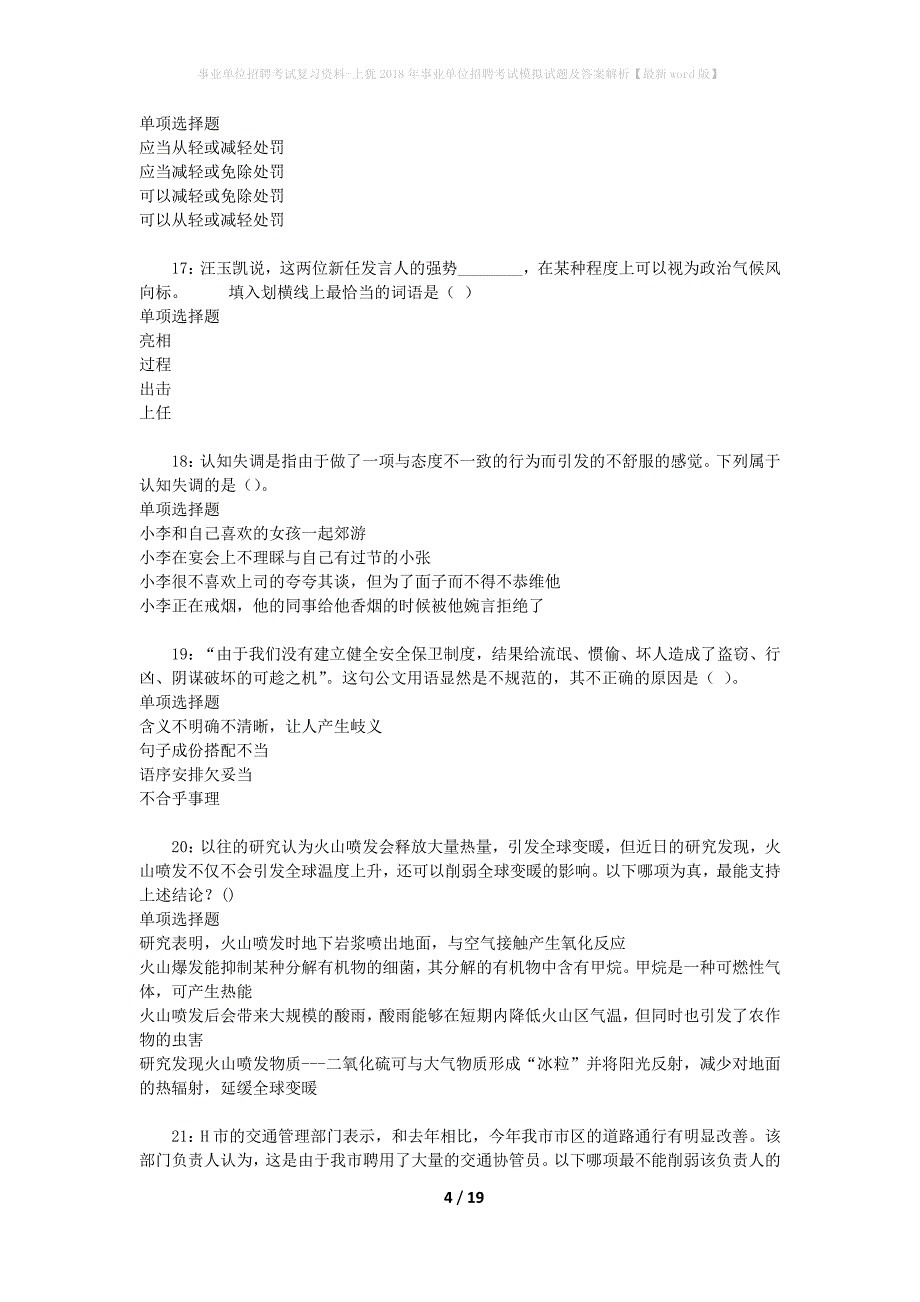 事业单位招聘考试复习资料-上犹2018年事业单位招聘考试模拟试题及答案解析【最新word版】

单项选择题
应当从轻或减轻处罚
应当减轻或免除处罚
可以减轻或免除处罚
可以从轻或减轻处罚

17：汪玉凯说，这两位新任发言人的强势________，在某种程度上可以视为政治气候风向标。　填入划横线上最恰当的词语是（ ）
单项选择题
亮相
过程
出击
上任

18：认知失调是指由于做了一项与态度不一致的行为而引发的不舒服的感觉。下列属于认知失调的是（）。
单项选择题
小李和自己喜欢的女孩一起郊游
小李在宴会上不理睬与自己有过节的小张
小李很不喜欢上司的夸夸其谈，但为了面子而不得不恭维他
小李正在戒烟，他的同事给他香烟的时候被他婉言拒绝了

19：“由于我们没有建立健全安全保卫制度，结果给流氓、惯偷、坏人造成了盗窃、行凶、阴谋破坏的可趁之机”。这句公文用语显然是不规范的，其不正确的原因是（ ）。
单项选择题
含义不明确不清晰，让人产生歧义
句子成份搭配不当
语序安排欠妥当
不合乎事理

20：以往的研究认为火山喷发会释放大量热量，引发全球变暖，但近日的研究发现，火山喷发不仅不会引发全球温度上升，还可以削弱全球变暖的影响。以下哪项为真，最能支持上述结论？()
单项选择题
研究表明，火山喷发时地下岩浆喷出地面，与空气接触产生氧化反应
火山爆发能抑制某种分解有机物的细菌，其分解的有机物中含有甲烷。甲烷是一种可燃性气体，可产生热能
火山喷发后会带来大规模的酸雨，酸雨能够在短期内降低火山区气温，但同时也引发了农作物的虫害
研究发现火山喷发物质---二氧化硫可与大气物质形成“冰粒”并将阳光反射，减少对地面的热辐射，延缓全球变暖

21：H市的交通管理部门表示，和去年相比，今年我市市区的道路通行有明显改善。该部门负责人认为，这是由于我市聘用了大量的交通协管员。以下哪项最不能削弱该负责人的

4 / 19